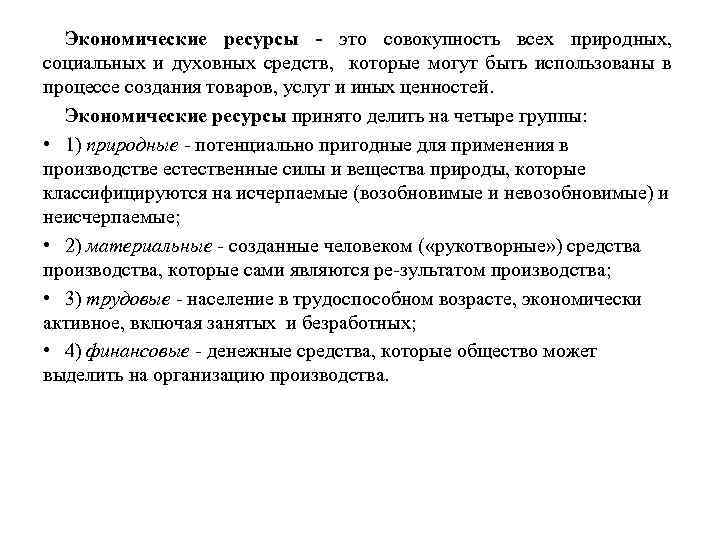 Экономические ресурсы - это совокупность всех природных, социальных и духовных средств, которые могут быть использованы в процессе создания товаров, услуг и иных ценностей.

Экономические ресурсы принято делить на четыре группы:

• 1) природные - потенциально пригодные для применения в производстве естественные силы и вещества природы, которые классифицируются на исчерпаемые (возобновимые и невозобновимые) и неисчерпаемые;

• 2) материальные - созданные человеком («рукотворные») средства производства, которые сами являются ре-зультатом производства;

• 3) трудовые - население в трудоспособном возрасте, экономически активное, включая занятых и безработных;

• 4) финансовые - денежные средства, которые общество может выделить на организацию производства.